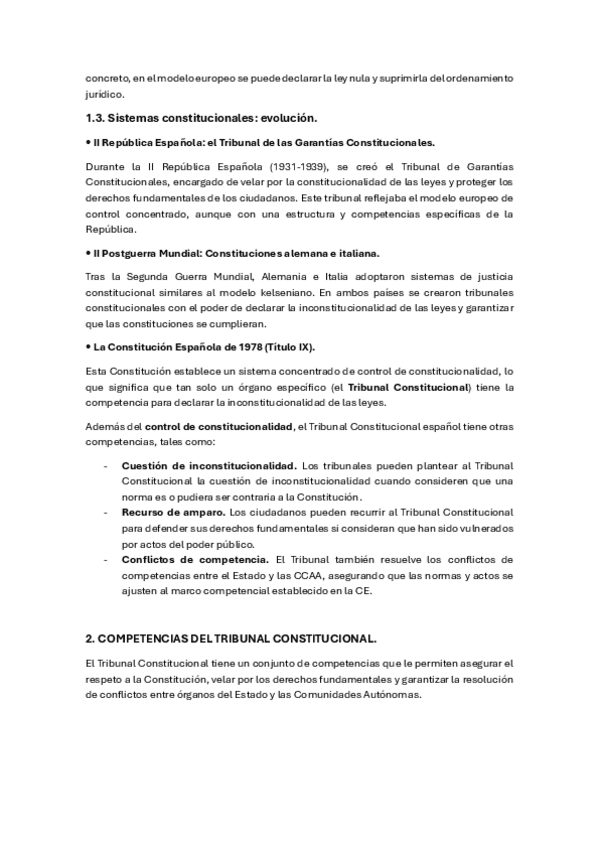 concreto, en el modelo europeo se puede declarar la ley nula y suprimirla del ordenamiento jurídico.

1.3. Sistemas constitucionales: evolución.

• II República Española: el Tribunal de las Garantías Constitucionales.

Durante la II República Española (1931-1939), se creó el Tribunal de Garantías Constitucionales, encargado de velar por la constitucionalidad de las leyes y proteger los derechos fundamentales de los ciudadanos. Este tribunal reflejaba el modelo europeo de control concentrado, aunque con una estructura y competencias específicas de la República.

• II Postguerra Mundial: Constituciones alemana e italiana.

Tras la Segunda Guerra Mundial, Alemania e Italia adoptaron sistemas de justicia constitucional similares al modelo kelseniano. En ambos países se crearon tribunales constitucionales con el poder de declarar la inconstitucionalidad de las leyes y garantizar que las constituciones se cumplieran.

• La Constitución Española de 1978 (Título IX).

Esta Constitución establece un sistema concentrado de control de constitucionalidad, lo que significa que tan solo un órgano específico (el Tribunal Constitucional) tiene la competencia para declarar la inconstitucionalidad de las leyes.

Además del control de constitucionalidad, el Tribunal Constitucional español tiene otras competencias, tales como:

- Cuestión de inconstitucionalidad. Los tribunales pueden plantear al Tribunal Constitucional la cuestión de inconstitucionalidad cuando consideren que una norma es o pudiera ser contraria a la Constitución.
- Recurso de amparo. Los ciudadanos pueden recurrir al Tribunal Constitucional para defender sus derechos fundamentales si consideran que han sido vulnerados por actos del poder público.
- Conflictos de competencia. El Tribunal también resuelve los conflictos de competencias entre el Estado y las CCAA, asegurando que las normas y actos se ajusten al marco competencial establecido en la CE.

2. COMPETENCIAS DEL TRIBUNAL CONSTITUCIONAL.

El Tribunal Constitucional tiene un conjunto de competencias que le permiten asegurar el respeto a la Constitución, velar por los derechos fundamentales y garantizar la resolución de conflictos entre órganos del Estado y las Comunidades Autónomas.